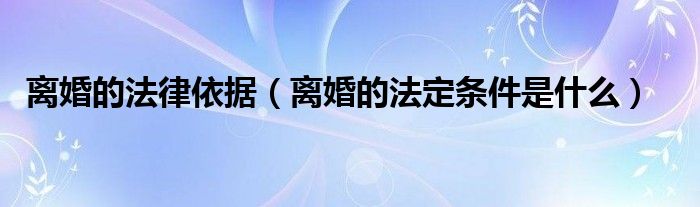 离婚的法律依据（离婚的法定条件是什么）